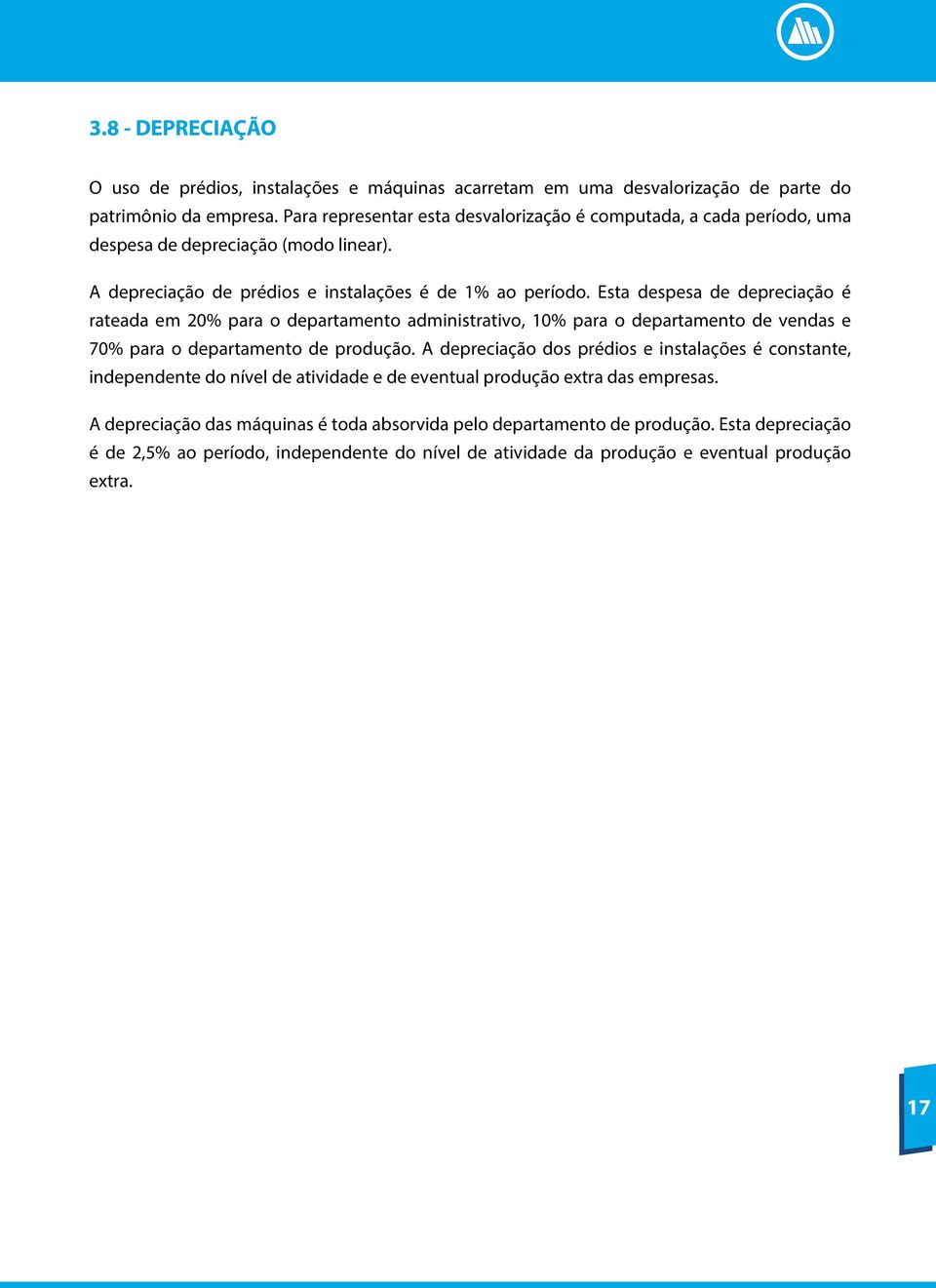 3.8 - DEPRECIAÇÃO

O uso de prédios, instalações e máquinas acarretam em uma desvalorização de parte do patrimônio da empresa. Para representar esta desvalorização é computada, a cada período, uma despesa de depreciação (modo linear).

A depreciação de prédios e instalações é de 1% ao período. Esta despesa de depreciação é rateada em 20% para o departamento administrativo, 10% para o departamento de vendas e 70% para o departamento de produção. A depreciação dos prédios e instalações é constante, independente do nível de atividade e de eventual produção extra das empresas.

A depreciação das máquinas é toda absorvida pelo departamento de produção. Esta depreciação é de 2,5% ao período, independente do nível de atividade da produção e eventual produção extra.

17